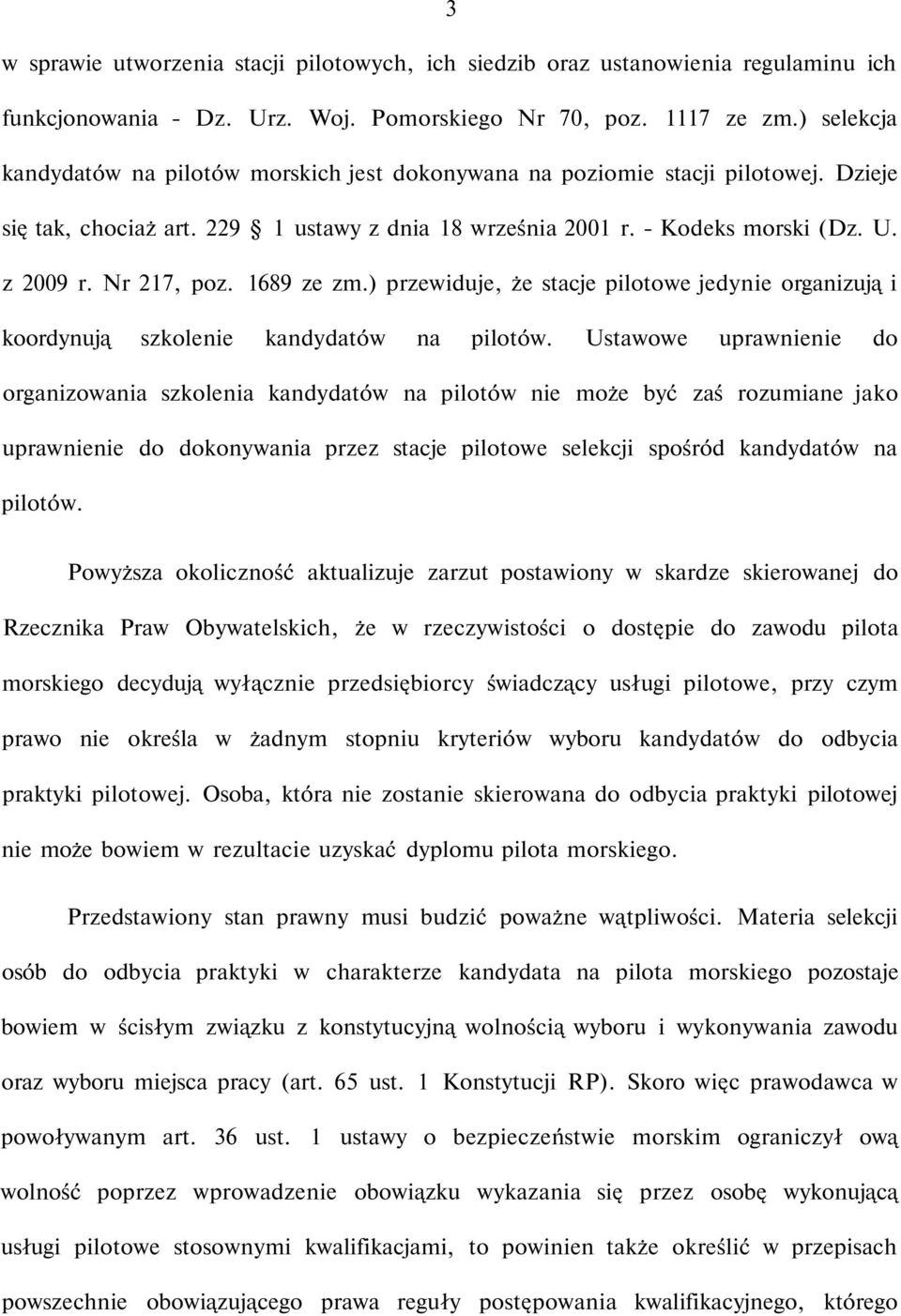 3

w sprawie utworzenia stacji pilotowych, ich siedzib oraz ustanowienia regulaminu ich funkcjonowania - Dz. Urz. Woj. Pomorskiego Nr 70, poz. 1117 ze zm.) selekcja kandydatów na pilotów morskich jest dokonywana na poziomie stacji pilotowej. Dzieje się tak, chociaż art. 229 § 1 ustawy z dnia 18 września 2001 r. - Kodeks morski (Dz. U. z 2009 r. Nr 217, poz. 1689 ze zm.) przewiduje, że stacje pilotowe jedynie organizują i koordynują szkolenie kandydatów na pilotów. Ustawowe uprawnienie do organizowania szkolenia kandydatów na pilotów nie może być zaś rozumiane jako uprawnienie do dokonywania przez stacje pilotowe selekcji spośród kandydatów na pilotów.

Powyższa okoliczność aktualizuje zarzut postawiony w skardze skierowanej do Rzecznika Praw Obywatelskich, że w rzeczywistości o dostępie do zawodu pilota morskiego decydują wyłącznie przedsiębiorcy świadczący usługi pilotowe, przy czym prawo nie określa w żadnym stopniu kryteriów wyboru kandydatów do odbycia praktyki pilotowej. Osoba, która nie zostanie skierowana do odbycia praktyki pilotowej nie może bowiem w rezultacie uzyskać dyplomu pilota morskiego.

Przedstawiony stan prawny musi budzić poważne wątpliwości. Materia selekcji osób do odbycia praktyki w charakterze kandydata na pilota morskiego pozostaje bowiem w ścisłym związku z konstytucyjną wolnością wyboru i wykonywania zawodu oraz wyboru miejsca pracy (art. 65 ust. 1 Konstytucji RP). Skoro więc prawodawca w powoływanym art. 36 ust. 1 ustawy o bezpieczeństwie morskim ograniczył ową wolność poprzez wprowadzenie obowiązku wykazania się przez osobę wykonującą usługi pilotowe stosownymi kwalifikacjami, to powinien także określić w przepisach powszechnie obowiązującego prawa reguły postępowania kwalifikacyjnego, którego